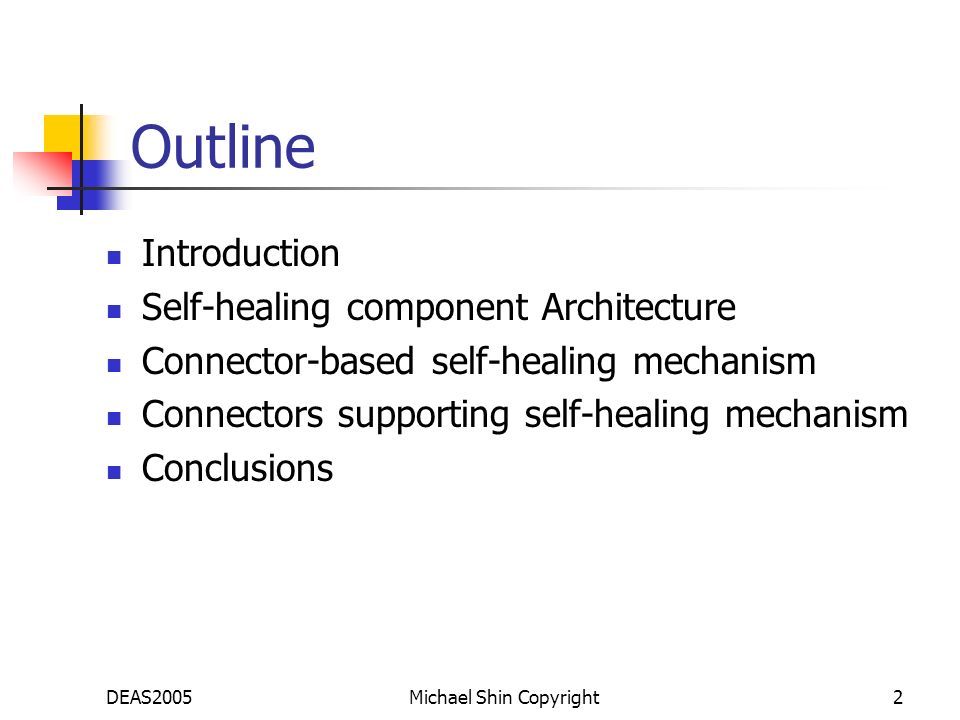 Outline

- Introduction
- Self-healing component Architecture
- Connector-based self-healing mechanism
- Connectors supporting self-healing mechanism
- Conclusions

DEAS2005 Michael Shin Copyright 2